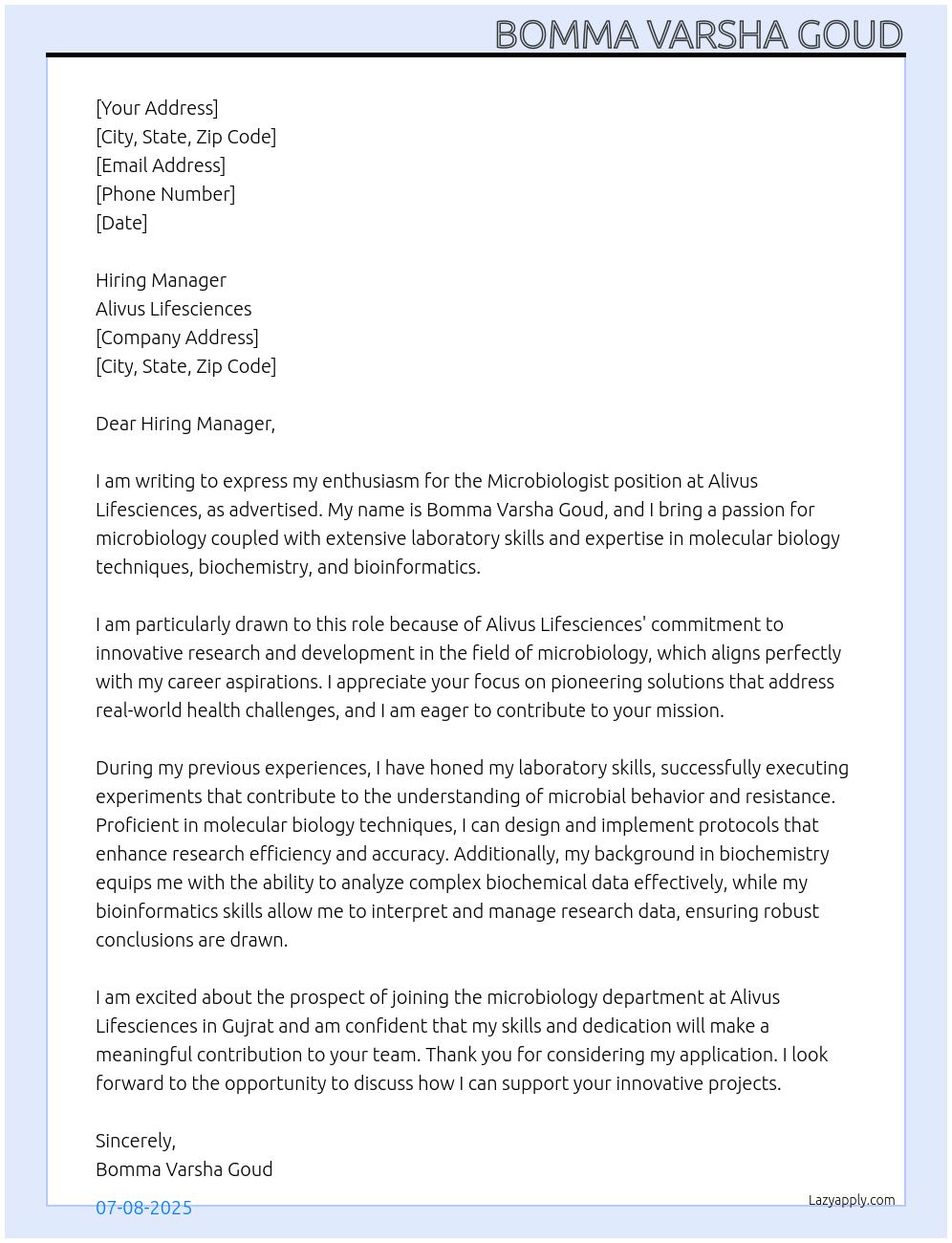 BOMMA VARSHA GOUD

[Your Address]
[City, State, Zip Code]
[Email Address]
[Phone Number]
[Date]

Hiring Manager
Alivus Lifesciences
[Company Address]
[City, State, Zip Code]

Dear Hiring Manager,

I am writing to express my enthusiasm for the Microbiologist position at Alivus Lifesciences, as advertised. My name is Bomma Varsha Goud, and I bring a passion for microbiology coupled with extensive laboratory skills and expertise in molecular biology techniques, biochemistry, and bioinformatics.

I am particularly drawn to this role because of Alivus Lifesciences' commitment to innovative research and development in the field of microbiology, which aligns perfectly with my career aspirations. I appreciate your focus on pioneering solutions that address real-world health challenges, and I am eager to contribute to your mission.

During my previous experiences, I have honed my laboratory skills, successfully executing experiments that contribute to the understanding of microbial behavior and resistance. Proficient in molecular biology techniques, I can design and implement protocols that enhance research efficiency and accuracy. Additionally, my background in biochemistry equips me with the ability to analyze complex biochemical data effectively, while my bioinformatics skills allow me to interpret and manage research data, ensuring robust conclusions are drawn.

I am excited about the prospect of joining the microbiology department at Alivus Lifesciences in Gujrat and am confident that my skills and dedication will make a meaningful contribution to your team. Thank you for considering my application. I look forward to the opportunity to discuss how I can support your innovative projects.

Sincerely,
Bomma Varsha Goud

07-08-2025

Lazyapply.com